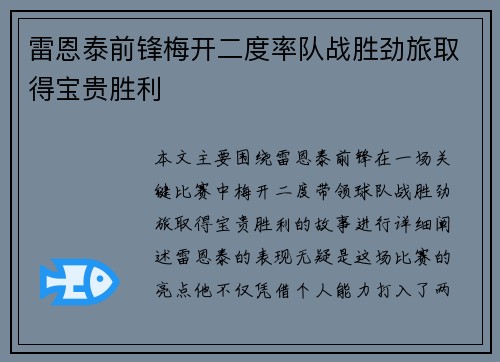 雷恩泰前锋梅开二度率队战胜劲旅取得宝贵胜利

本文主要围绕雷恩泰前锋在一场关键比赛中梅开二度带领球队战胜劲旅取得宝贵胜利的故事进行详细阐述雷恩泰的表现无疑是这场比赛的亮点他不仅凭借个人能力打入了两